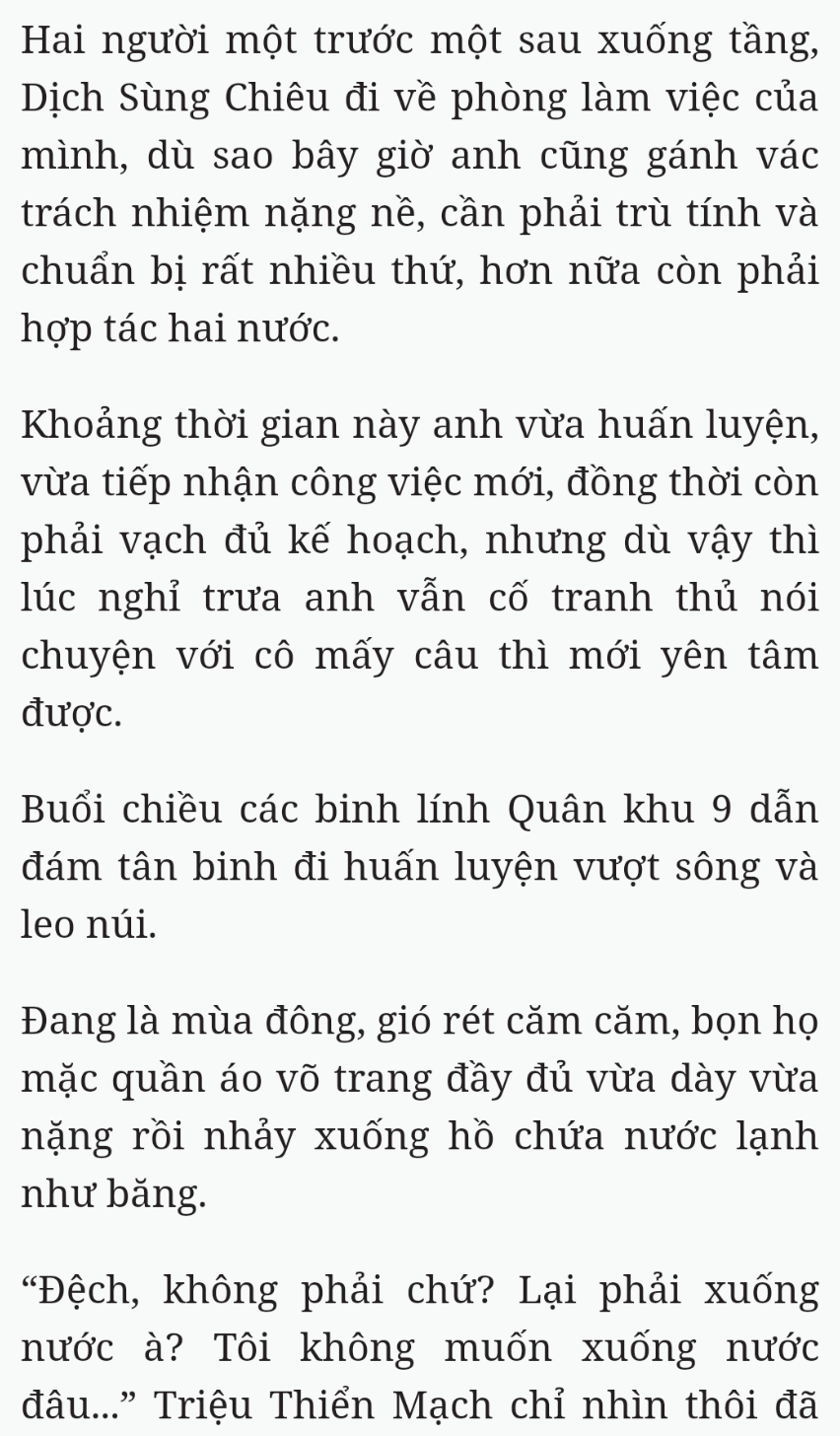 Hai người một trước một sau xuống tầng, Dịch Sùng Chiêu đi về phòng làm việc của mình, dù sao bây giờ anh cũng gánh vác trách nhiệm nặng nề, cần phải trù tính và chuẩn bị rất nhiều thứ, hơn nữa còn phải hợp tác hai nước.

Khoảng thời gian này anh vừa huấn luyện, vừa tiếp nhận công việc mới, đồng thời còn phải vạch đủ kế hoạch, nhưng dù vậy thì lúc nghỉ trưa anh vẫn cố tranh thủ nói chuyện với cô mấy câu thì mới yên tâm được.

Buổi chiều các binh lính Quân khu 9 dẫn đám tân binh đi huấn luyện vượt sông và leo núi.

Đang là mùa đông, gió rét căm căm, bọn họ mặc quần áo võ trang đầy đủ vừa dày vừa nặng rồi nhảy xuống hồ chứa nước lạnh như băng.

“Đệch, không phải chứ? Lại phải xuống nước à? Tôi không muốn xuống nước đâu...” Triệu Thiển Mạch chỉ nhìn thôi đã